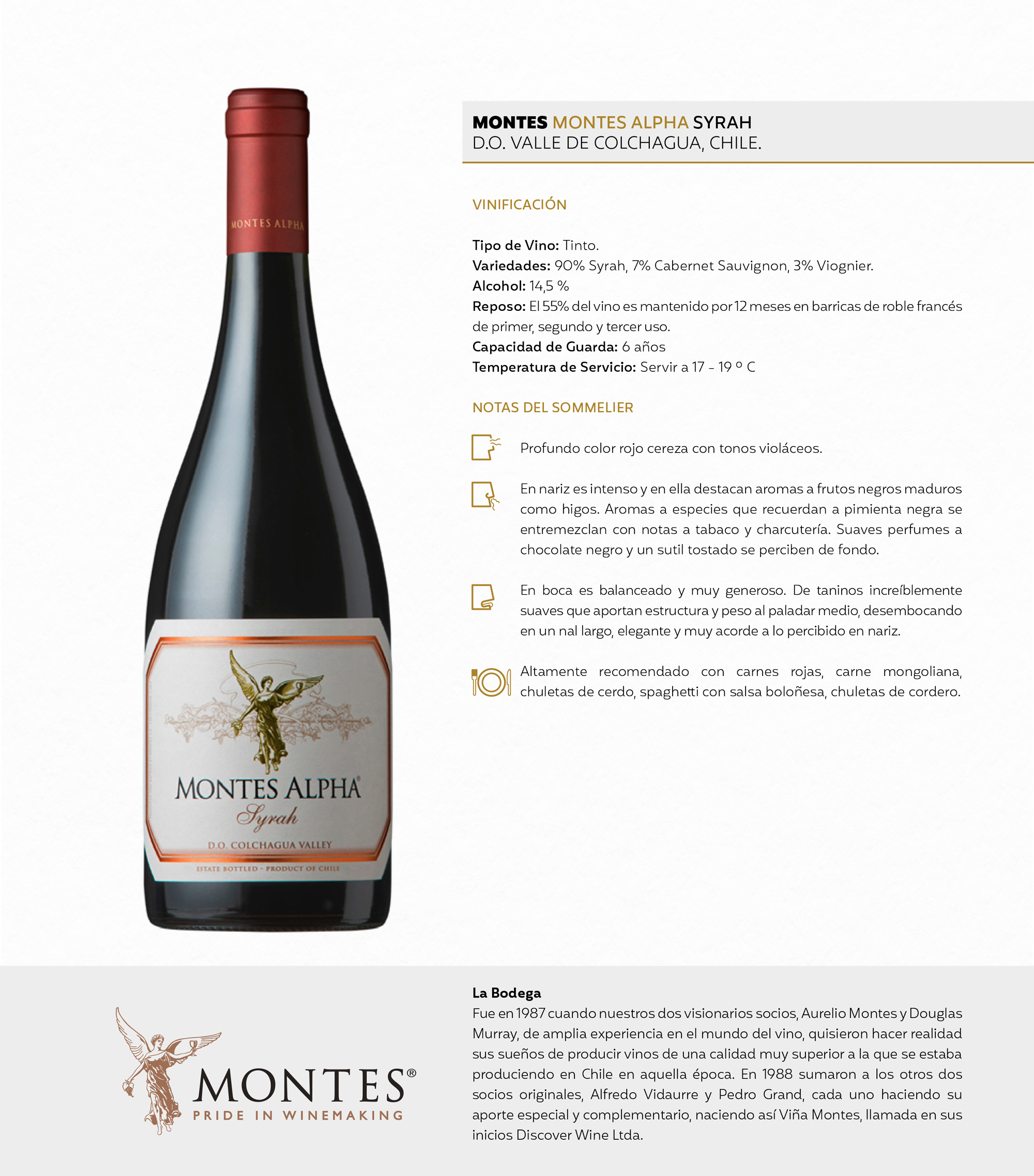 MONTES ALPHA

MONTES ALPHA®
Syrah
D.O. COLCHAGUA VALLEY
ESTATE BOTTLED - PRODUCT OF CHILE

MONTES MONTES ALPHA SYRAH
D.O. VALLE DE COLCHAGUA, CHILE.

VINIFICACIÓN

Tipo de Vino: Tinto.
Variedades: 90% Syrah, 7% Cabernet Sauvignon, 3% Viognier.
Alcohol: 14,5 %
Reposo: El 55% del vino es mantenido por 12 meses en barricas de roble francés de primer, segundo y tercer uso.
Capacidad de Guarda: 6 años
Temperatura de Servicio: Servir a 17 - 19 º C

NOTAS DEL SOMMELIER

Profundo color rojo cereza con tonos violáceos.

En nariz es intenso y en ella destacan aromas a frutos negros maduros como higos. Aromas a especies que recuerdan a pimienta negra se entremezclan con notas a tabaco y charcutería. Suaves perfumes a chocolate negro y un sutil tostado se perciben de fondo.

En boca es balanceado y muy generoso. De taninos increíblemente suaves que aportan estructura y peso al paladar medio, desembocando en un nal largo, elegante y muy acorde a lo percibido en nariz.

Altamente recomendado con carnes rojas, carne mongoliana, chuletas de cerdo, spaghetti con salsa boloñesa, chuletas de cordero.

MONTES®
PRIDE IN WINEMAKING

La Bodega
Fue en 1987 cuando nuestros dos visionarios socios, Aurelio Montes y Douglas Murray, de amplia experiencia en el mundo del vino, quisieron hacer realidad sus sueños de producir vinos de una calidad muy superior a la que se estaba produciendo en Chile en aquella época. En 1988 sumaron a los otros dos socios originales, Alfredo Vidaurre y Pedro Grand, cada uno haciendo su aporte especial y complementario, naciendo así Viña Montes, llamada en sus inicios Discover Wine Ltda.